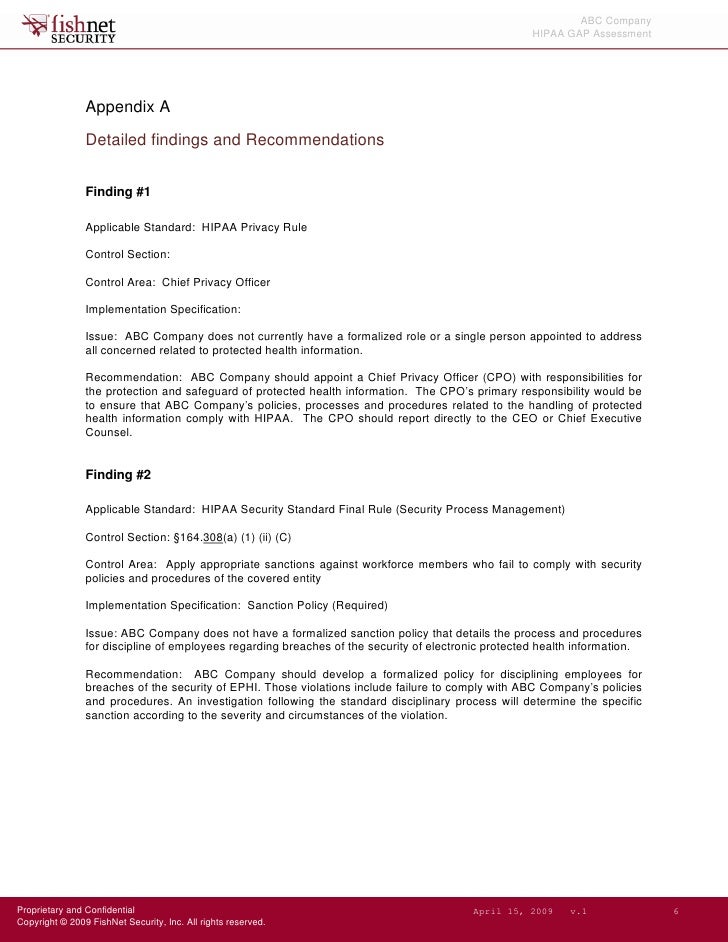 fishnet SECURITY

ABC Company
HIPAA GAP Assessment

Appendix A

Detailed findings and Recommendations

Finding #1

Applicable Standard: HIPAA Privacy Rule

Control Section:

Control Area: Chief Privacy Officer

Implementation Specification:

Issue: ABC Company does not currently have a formalized role or a single person appointed to address all concerned related to protected health information.

Recommendation: ABC Company should appoint a Chief Privacy Officer (CPO) with responsibilities for the protection and safeguard of protected health information. The CPO's primary responsibility would be to ensure that ABC Company's policies, processes and procedures related to the handling of protected health information comply with HIPAA. The CPO should report directly to the CEO or Chief Executive Counsel.

Finding #2

Applicable Standard: HIPAA Security Standard Final Rule (Security Process Management)

Control Section: §164.308(a) (1) (ii) (C)

Control Area: Apply appropriate sanctions against workforce members who fail to comply with security policies and procedures of the covered entity

Implementation Specification: Sanction Policy (Required)

Issue: ABC Company does not have a formalized sanction policy that details the process and procedures for discipline of employees regarding breaches of the security of electronic protected health information.

Recommendation: ABC Company should develop a formalized policy for disciplining employees for breaches of the security of EPHI. Those violations include failure to comply with ABC Company's policies and procedures. An investigation following the standard disciplinary process will determine the specific sanction according to the severity and circumstances of the violation.

Proprietary and Confidential
Copyright © 2009 FishNet Security, Inc. All rights reserved.

April 15, 2009 v.1

6